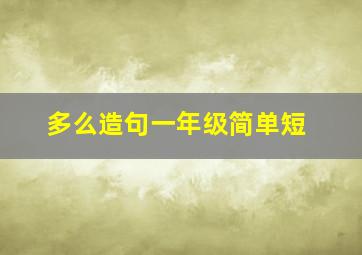 多么造句一年级简单短